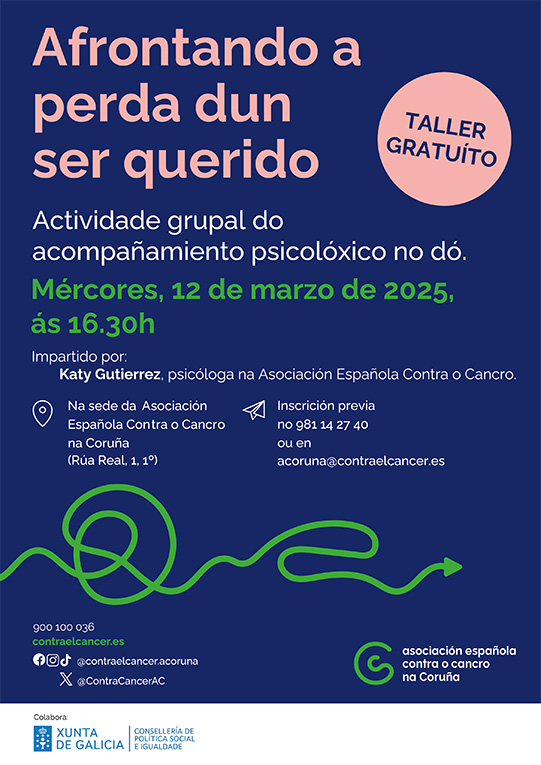 Afrontando a perda dun ser querido

TALLER GRATUÍTO

Actividade grupal do acompañamiento psicolóxico no dó.

Mércores, 12 de marzo de 2025, ás 16.30h

Impartido por:
Katy Gutierrez, psicóloga na Asociación Española Contra o Cancro.

Na sede da Asociación Española Contra o Cancro na Coruña (Rúa Real, 1, 1º)

Inscrición previa no 981 14 27 40 ou en acoruna@contraelcancer.es

900 100 036
contraelcancer.es
@contraelcancer.acoruna
@ContraCancerAC

asociación española contra o cancro na Coruña

Colabora:
XUNTA DE GALICIA
CONSELLERÍA DE POLÍTICA SOCIAL E IGUALDADE